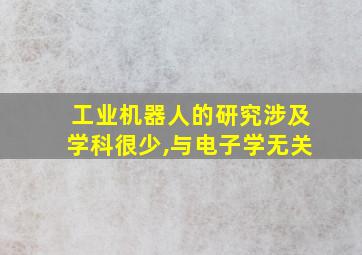 工业机器人的研究涉及学科很少,与电子学无关